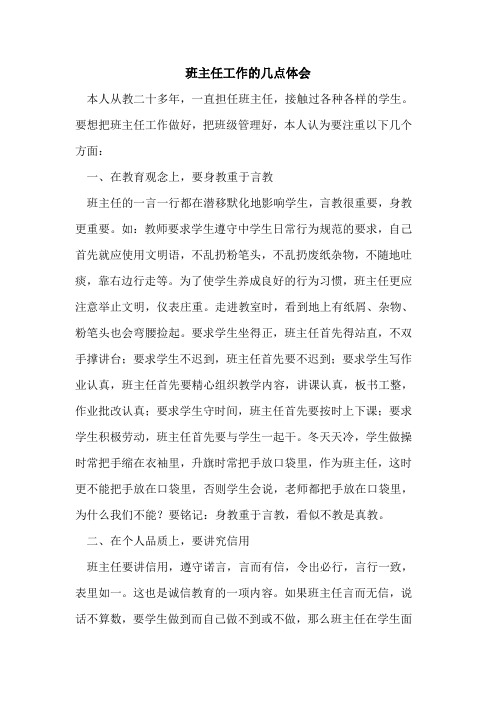 班主任工作的几点体会

本人从教二十多年，一直担任班主任，接触过各种各样的学生。要想把班主任工作做好，把班级管理好，本人认为要注重以下几个方面：

一、在教育观念上，要身教重于言教

班主任的一言一行都在潜移默化地影响学生，言教很重要，身教更重要。如：教师要求学生遵守中学生日常行为规范的要求，自己首先就应使用文明语，不乱扔粉笔头，不乱扔废纸杂物，不随地吐痰，靠右边行走等。为了使学生养成良好的行为习惯，班主任更应注意举止文明，仪表庄重。走进教室时，看到地上有纸屑、杂物、粉笔头也会弯腰捡起。要求学生坐得正，班主任首先得站直，不双手撑讲台；要求学生不迟到，班主任首先要不迟到；要求学生写作业认真，班主任首先要精心组织教学内容，讲课认真，板书工整，作业批改认真；要求学生守时间，班主任首先要按时上下课；要求学生积极劳动，班主任首先要与学生一起干。冬天天冷，学生做操时常把手缩在衣袖里，升旗时常把手放口袋里，作为班主任，这时更不能把手放在口袋里，否则学生会说，老师都把手放在口袋里，为什么我们不能？要铭记：身教重于言教，看似不教是真教。

二、在个人品质上，要讲究信用

班主任要讲信用，遵守诺言，言而有信，令出必行，言行一致，表里如一。这也是诚信教育的一项内容。如果班主任言而无信，说话不算数，要学生做到而自己做不到或不做，那么班主任在学生面